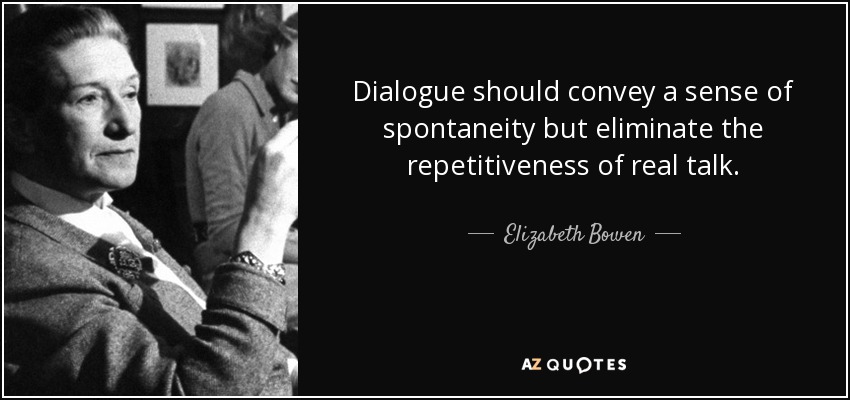 Dialogue should convey a sense of spontaneity but eliminate the repetitiveness of real talk.

— Elizabeth Bowen —

AZ QUOTES